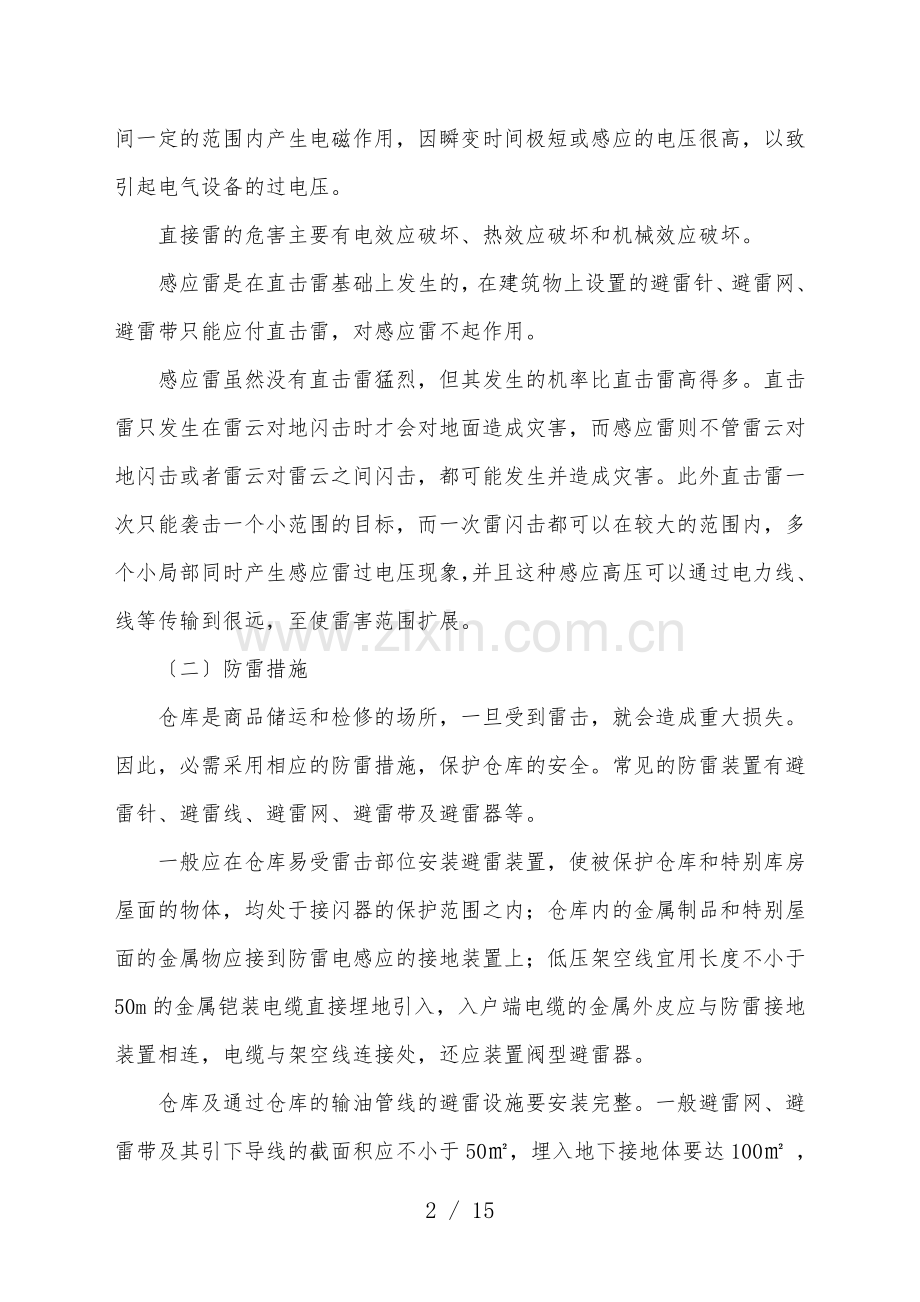 间一定的范围内产生电磁作用，因瞬变时间极短或感应的电压很高，以致引起电气设备的过电压。

直接雷的危害主要有电效应破坏、热效应破坏和机械效应破坏。

感应雷是在直击雷基础上发生的，在建筑物上设置的避雷针、避雷网、避雷带只能应付直击雷，对感应雷不起作用。

感应雷虽然没有直击雷猛烈，但其发生的机率比直击雷高得多。直击雷只发生在雷云对地闪击时才会对地面造成灾害，而感应雷则不管雷云对地闪击或者雷云对雷云之间闪击，都可能发生并造成灾害。此外直击雷一次只能袭击一个小范围的目标，而一次雷闪击都可以在较大的范围内，多个小局部同时产生感应雷过电压现象，并且这种感应高压可以通过电力线、线等传输到很远，至使雷害范围扩展。

〔二〕防雷措施

仓库是商品储运和检修的场所，一旦受到雷击，就会造成重大损失。因此，必需采用相应的防雷措施，保护仓库的安全。常见的防雷装置有避雷针、避雷线、避雷网、避雷带及避雷器等。

一般应在仓库易受雷击部位安装避雷装置，使被保护仓库和特别库房屋面的物体，均处于接闪器的保护范围之内；仓库内的金属制品和特别屋面的金属物应接到防雷电感应的接地装置上；低压架空线宜用长度不小于50m的金属铠装电缆直接埋地引入，入户端电缆的金属外皮应与防雷接地装置相连，电缆与架空线连接处，还应装置阀型避雷器。

仓库及通过仓库的输油管线的避雷设施要安装完整。一般避雷网、避雷带及其引下导线的截面积应不小于50㎡，埋入地下接地体要达100㎡，

2 / 15

www.zixin.com.cn